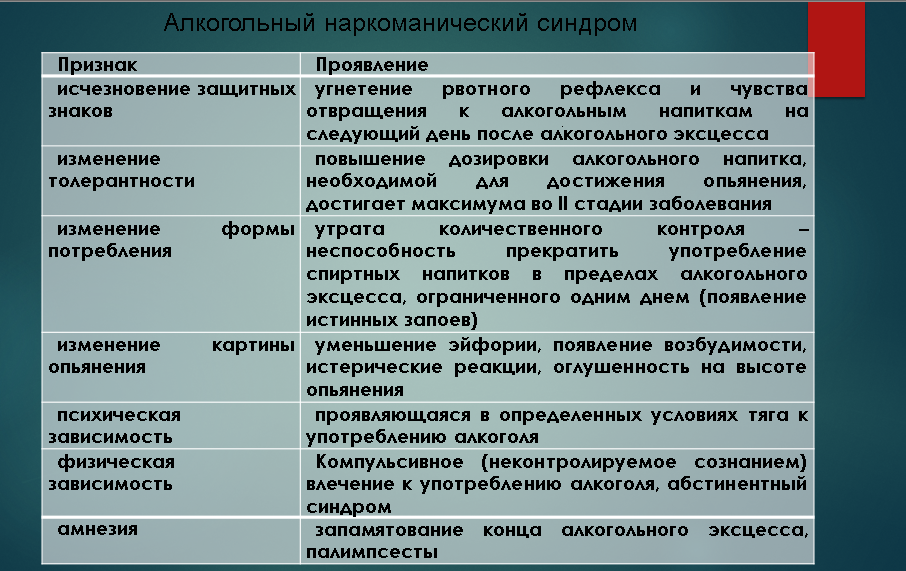 Алкогольный наркоманический синдром

| Признак | Проявление |
|---|---|
| исчезновение защитных знаков | угнетение рвотного рефлекса и чувства отвращения к алкогольным напиткам на следующий день после алкогольного эксцесса |
| изменение толерантности | повышение дозировки алкогольного напитка, необходимой для достижения опьянения, достигает максимума во II стадии заболевания |
| изменение формы потребления | утрата количественного контроля – неспособность прекратить употребление спиртных напитков в пределах алкогольного эксцесса, ограниченного одним днем (появление истинных запоев) |
| изменение картины опьянения | уменьшение эйфории, появление возбудимости, истерические реакции, оглушенность на высоте опьянения |
| психическая зависимость | проявляющаяся в определенных условиях тяга к употреблению алкоголя |
| физическая зависимость | Компульсивное (неконтролируемое сознанием) влечение к употреблению алкоголя, абстинентный синдром |
| амнезия | запамятование конца алкогольного эксцесса, палимпсесты |